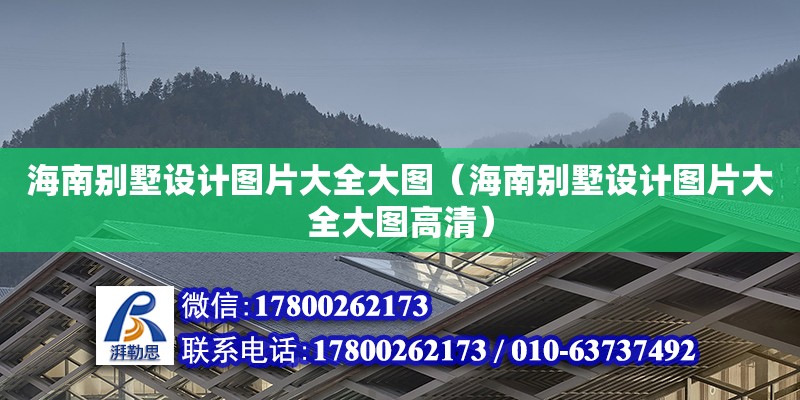 海南别墅设计图片大全大图（海南别墅设计图片大全大图高清）

湃勒思

微信:17800262173

联系电话:17800262173 / 010-63737492